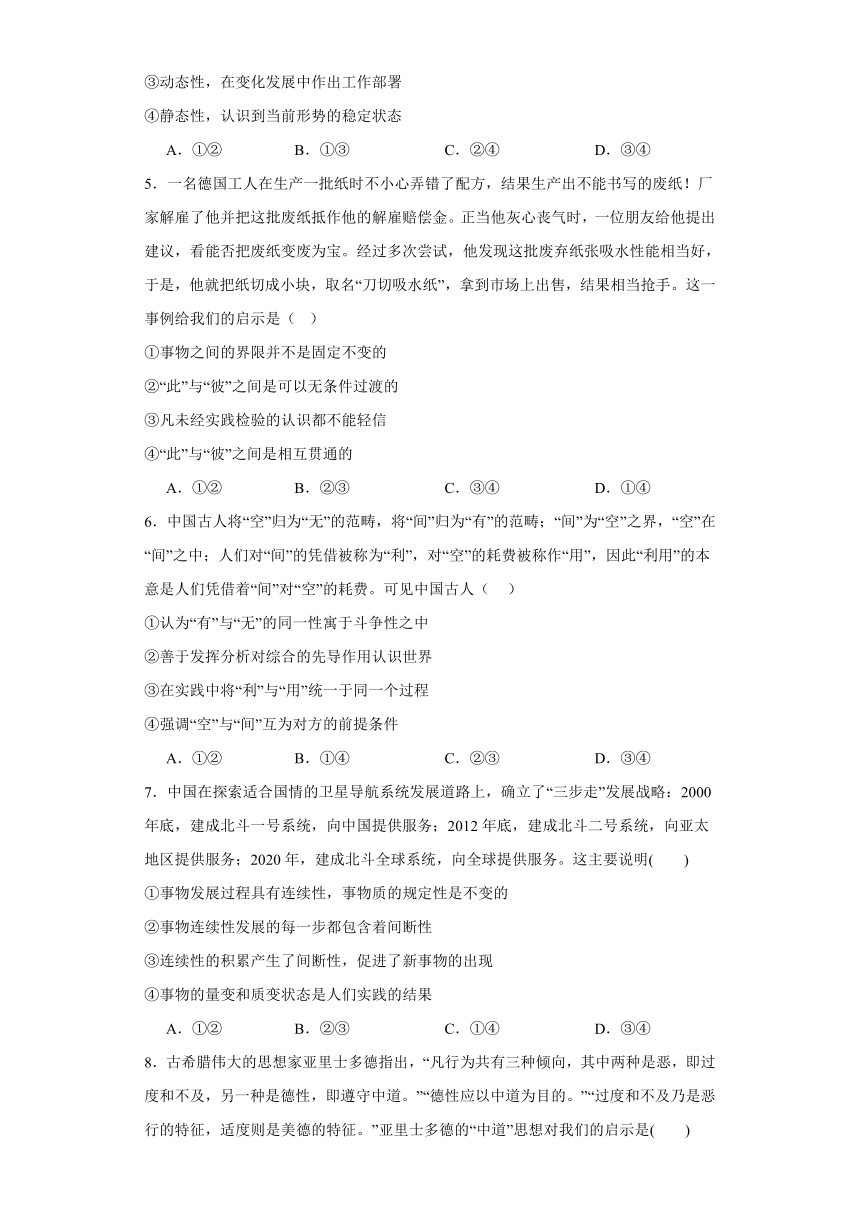 ③动态性，在变化发展中作出工作部署

④静态性，认识到当前形势的稳定状态

A．①②　　B．①③　　C．②④　　D．③④

5．一名德国工人在生产一批纸时不小心弄错了配方，结果生产出不能书写的废纸！厂家解雇了他并把这批废纸抵作他的解雇赔偿金。正当他灰心丧气时，一位朋友给他提出建议，看能否把废纸变废为宝。经过多次尝试，他发现这批废弃纸张吸水性能相当好，于是，他就把纸切成小块，取名“刀切吸水纸”，拿到市场上出售，结果相当抢手。这一事例给我们的启示是（　）

①事物之间的界限并不是固定不变的

②“此”与“彼”之间是可以无条件过渡的

③凡未经实践检验的认识都不能轻信

④“此”与“彼”之间是相互贯通的

A．①②　　B．②③　　C．③④　　D．①④

6．中国古人将“空”归为“无”的范畴，将“间”归为“有”的范畴；“间”为“空”之界，“空”在“间”之中；人们对“间”的凭借被称为“利”，对“空”的耗费被称作“用”，因此“利用”的本意是人们凭借着“间”对“空”的耗费。可见中国古人（　）

①认为“有”与“无”的同一性寓于斗争性之中

②善于发挥分析对综合的先导作用认识世界

③在实践中将“利”与“用”统一于同一个过程

④强调“空”与“间”互为对方的前提条件

A．①②　　B．①④　　C．②③　　D．③④

7．中国在探索适合国情的卫星导航系统发展道路上，确立了“三步走”发展战略：2000年底，建成北斗一号系统，向中国提供服务；2012年底，建成北斗二号系统，向亚太地区提供服务；2020年，建成北斗全球系统，向全球提供服务。这主要说明(　　)

①事物发展过程具有连续性，事物质的规定性是不变的

②事物连续性发展的每一步都包含着间断性

③连续性的积累产生了间断性，促进了新事物的出现

④事物的量变和质变状态是人们实践的结果

A．①②　　B．②③　　C．①④　　D．③④

8．古希腊伟大的思想家亚里士多德指出，“凡行为共有三种倾向，其中两种是恶，即过度和不及，另一种是德性，即遵守中道。”“德性应以中道为目的。”“过度和不及乃是恶行的特征，适度则是美德的特征。”亚里士多德的“中道”思想对我们的启示是(　　)